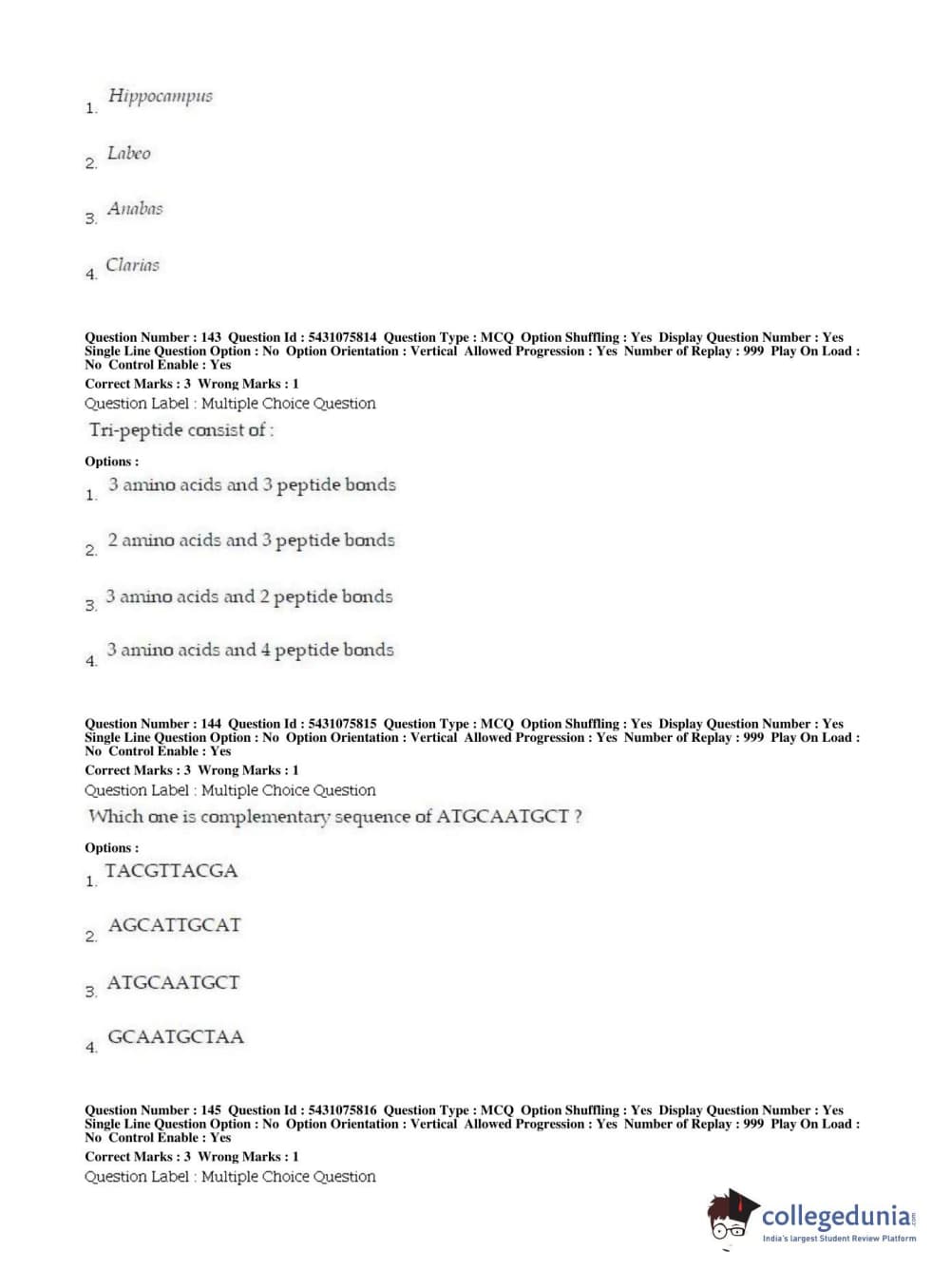 1. Hippocampus

2. Labeo

3. Anabas

4. Clarias

Question Number : 143 Question Id : 5431075814 Question Type : MCQ Option Shuffling : Yes Display Question Number : Yes Single Line Question Option : No Option Orientation : Vertical Allowed Progression : Yes Number of Replay : 999 Play On Load : No Control Enable : Yes
Correct Marks : 3 Wrong Marks : 1
Question Label : Multiple Choice Question
Tri-peptide consist of :
Options :
1. 3 amino acids and 3 peptide bonds

2. 2 amino acids and 3 peptide bonds

3. 3 amino acids and 2 peptide bonds

4. 3 amino acids and 4 peptide bonds

Question Number : 144 Question Id : 5431075815 Question Type : MCQ Option Shuffling : Yes Display Question Number : Yes Single Line Question Option : No Option Orientation : Vertical Allowed Progression : Yes Number of Replay : 999 Play On Load : No Control Enable : Yes
Correct Marks : 3 Wrong Marks : 1
Question Label : Multiple Choice Question
Which one is complementary sequence of ATGCAATGCT ?
Options :
1. TACGTTACGA

2. AGCATTGCAT

3. ATGCAATGCT

4. GCAATGCTAA

Question Number : 145 Question Id : 5431075816 Question Type : MCQ Option Shuffling : Yes Display Question Number : Yes Single Line Question Option : No Option Orientation : Vertical Allowed Progression : Yes Number of Replay : 999 Play On Load : No Control Enable : Yes
Correct Marks : 3 Wrong Marks : 1
Question Label : Multiple Choice Question

collegedunia.com
India's largest Student Review Platform